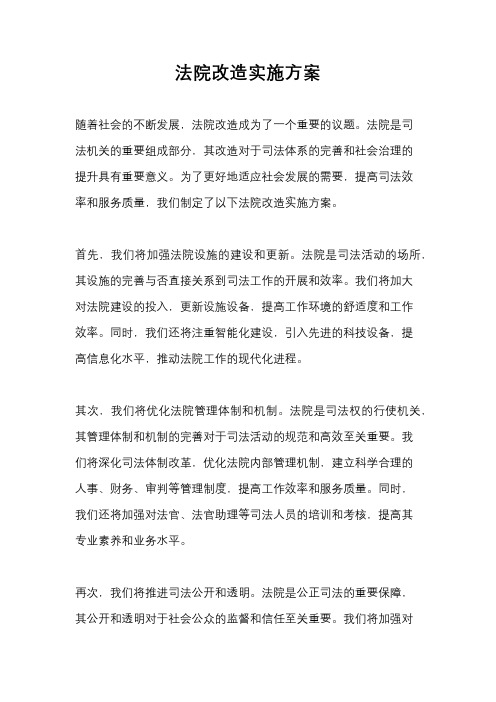 法院改造实施方案

随着社会的不断发展，法院改造成为了一个重要的议题。法院是司法机关的重要组成部分，其改造对于司法体系的完善和社会治理的提升具有重要意义。为了更好地适应社会发展的需要，提高司法效率和服务质量，我们制定了以下法院改造实施方案。

首先，我们将加强法院设施的建设和更新。法院是司法活动的场所，其设施的完善与否直接关系到司法工作的开展和效率。我们将加大对法院建设的投入，更新设施设备，提高工作环境的舒适度和工作效率。同时，我们还将注重智能化建设，引入先进的科技设备，提高信息化水平，推动法院工作的现代化进程。

其次，我们将优化法院管理体制和机制。法院是司法权的行使机关，其管理体制和机制的完善对于司法活动的规范和高效至关重要。我们将深化司法体制改革，优化法院内部管理机制，建立科学合理的人事、财务、审判等管理制度，提高工作效率和服务质量。同时，我们还将加强对法官、法官助理等司法人员的培训和考核，提高其专业素养和业务水平。

再次，我们将推进司法公开和透明。法院是公正司法的重要保障，其公开和透明对于社会公众的监督和信任至关重要。我们将加强对